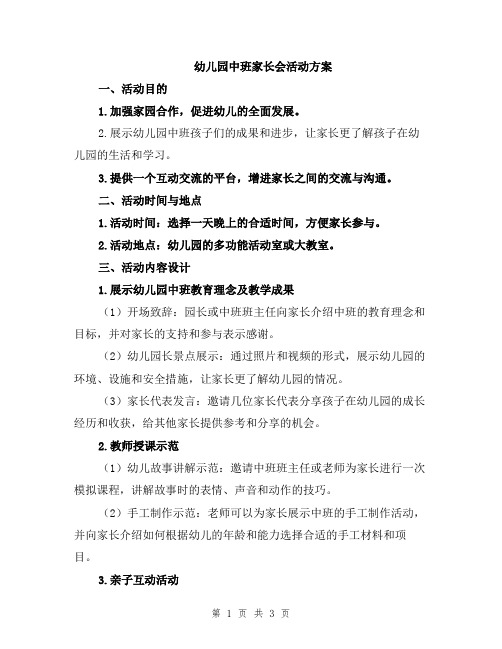 幼儿园中班家长会活动方案

一、活动目的

1.加强家园合作，促进幼儿的全面发展。

2.展示幼儿园中班孩子们的成果和进步，让家长更了解孩子在幼儿园的生活和学习。

3.提供一个互动交流的平台，增进家长之间的交流与沟通。

二、活动时间与地点

1.活动时间：选择一天晚上的合适时间，方便家长参与。

2.活动地点：幼儿园的多功能活动室或大教室。

三、活动内容设计

1.展示幼儿园中班教育理念及教学成果

（1）开场致辞：园长或中班班主任向家长介绍中班的教育理念和目标，并对家长的支持和参与表示感谢。

（2）幼儿园长景点展示：通过照片和视频的形式，展示幼儿园的环境、设施和安全措施，让家长更了解幼儿园的情况。

（3）家长代表发言：邀请几位家长代表分享孩子在幼儿园的成长经历和收获，给其他家长提供参考和分享的机会。

2.教师授课示范

（1）幼儿故事讲解示范：邀请中班班主任或老师为家长进行一次模拟课程，讲解故事时的表情、声音和动作的技巧。

（2）手工制作示范：老师可以为家长展示中班的手工制作活动，并向家长介绍如何根据幼儿的年龄和能力选择合适的手工材料和项目。

3.亲子互动活动

第 1 页 共 3 页